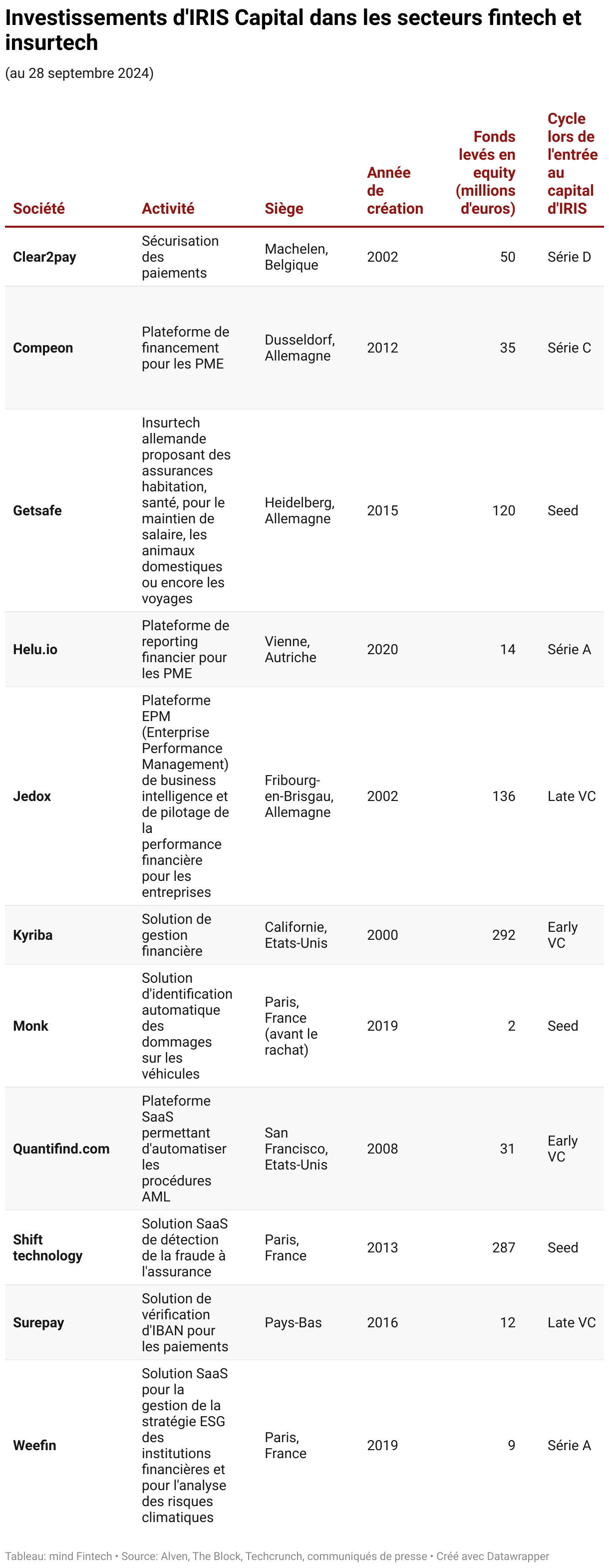 Investissements d'IRIS Capital dans les secteurs fintech et insurtech

(au 28 septembre 2024)

| Société | Activité | Siège | Année de création | Fonds levés en equity (millions d'euros) | Cycle lors de l'entrée au capital d'IRIS |
|---|---|---|---|---|---|
| Clear2pay | Sécurisation des paiements | Machelen, Belgique | 2002 | 50 | Série D |
| Compeon | Plateforme de financement pour les PME | Dusseldorf, Allemagne | 2012 | 35 | Série C |
| Getsafe | Insurtech allemande proposant des assurances habitation, santé, pour le maintien de salaire, les animaux domestiques ou encore les voyages | Heidelberg, Allemagne | 2015 | 120 | Seed |
| Helu.io | Plateforme de reporting financier pour les PME | Vienne, Autriche | 2020 | 14 | Série A |
| Jedox | Plateforme EPM (Enterprise Performance Management) de business intelligence et de pilotage de la performance financière pour les entreprises | Fribourg-en-Brisgau, Allemagne | 2002 | 136 | Late VC |
| Kyriba | Solution de gestion financière | Californie, Etats-Unis | 2000 | 292 | Early VC |
| Monk | Solution d'identification automatique des dommages sur les véhicules | Paris, France (avant le rachat) | 2019 | 2 | Seed |
| Quantifind.com | Plateforme SaaS permettant d'automatiser les procédures AML | San Francisco, Etats-Unis | 2008 | 31 | Early VC |
| Shift technology | Solution SaaS de détection de la fraude à l'assurance | Paris, France | 2013 | 287 | Seed |
| Surepay | Solution de vérification d'IBAN pour les paiements | Pays-Bas | 2016 | 12 | Late VC |
| Weefin | Solution SaaS pour la gestion de la stratégie ESG des institutions financières et pour l'analyse des risques climatiques | Paris, France | 2019 | 9 | Série A |

Tableau: mind Fintech • Source: Alven, The Block, Techcrunch, communiqués de presse • Créé avec Datawrapper